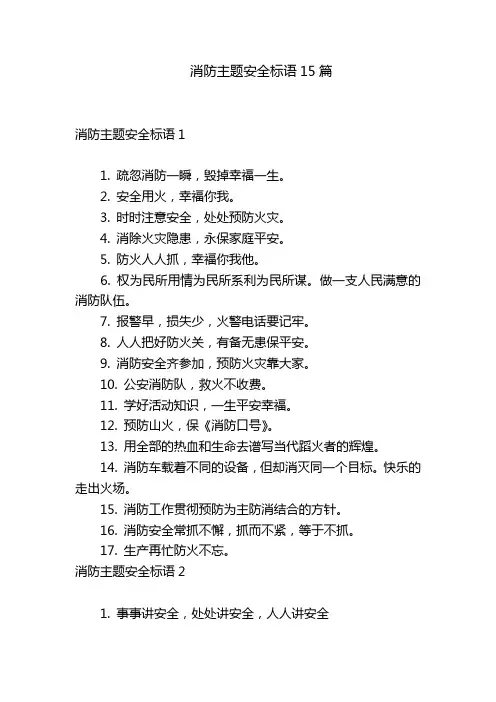 消防主题安全标语 15 篇

消防主题安全标语 1

1. 疏忽消防一瞬，毁掉幸福一生。
2. 安全用火，幸福你我。
3. 时时注意安全，处处预防火灾。
4. 消除火灾隐患，永保家庭平安。
5. 防火人人抓，幸福你我他。
6. 权为民所用情为民所系利为民所谋。做一支人民满意的消防队伍。
7. 报警早，损失少，火警电话要记牢。
8. 人人把好防火关，有备无患保平安。
9. 消防安全齐参加，预防火灾靠大家。
10. 公安消防队，救火不收费。
11. 学好活动知识，一生平安幸福。
12. 预防山火，保《消防口号》。
13. 用全部的热血和生命去谱写当代蹈火者的辉煌。
14. 消防车载着不同的设备，但却消灭同一个目标。快乐的走出火场。
15. 消防工作贯彻预防为主防消结合的方针。
16. 消防安全常抓不懈，抓而不紧，等于不抓。
17. 生产再忙防火不忘。

消防主题安全标语 2

1. 事事讲安全，处处讲安全，人人讲安全